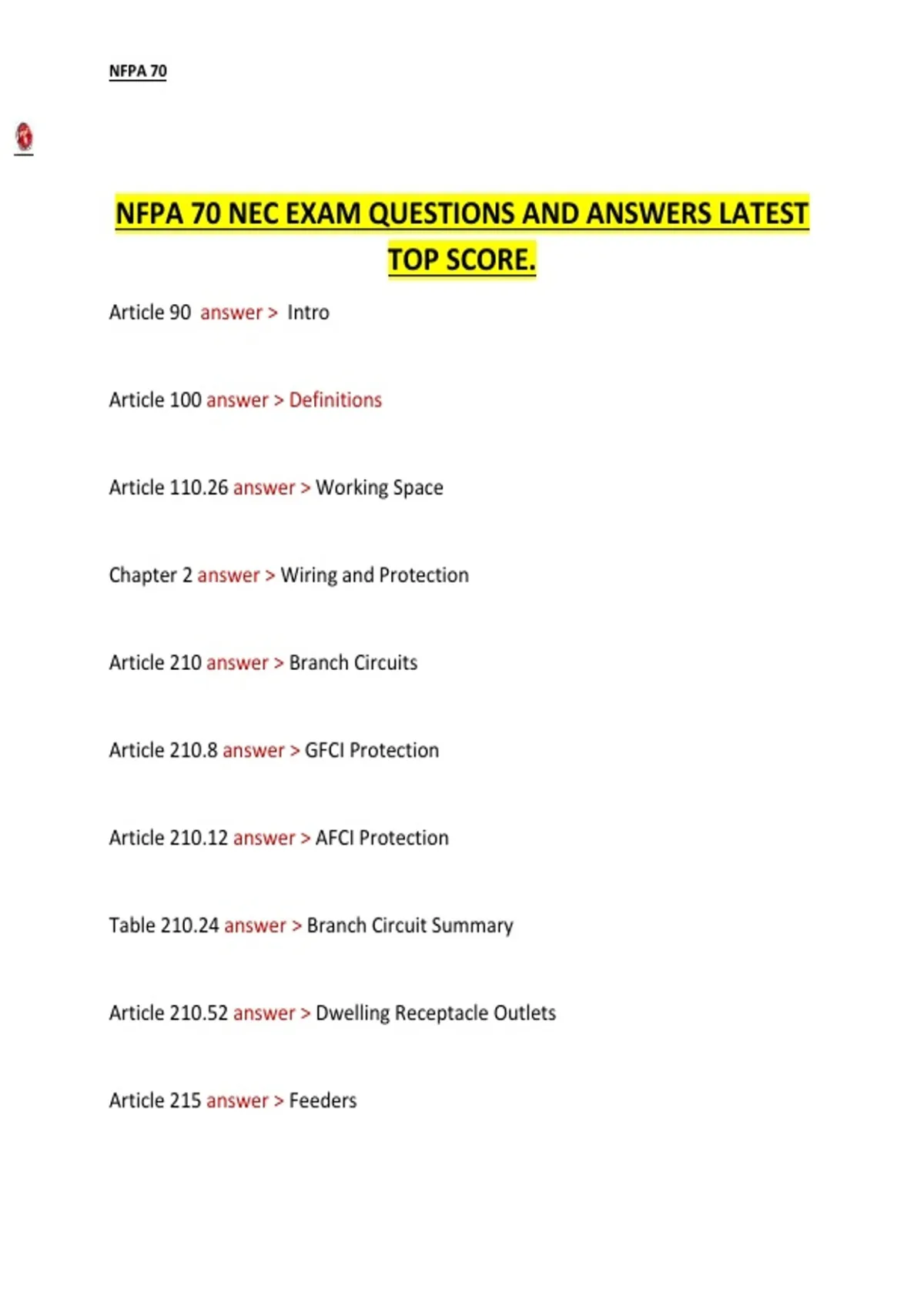 NFPA 70

NFPA 70 NEC EXAM QUESTIONS AND ANSWERS LATEST TOP SCORE.

Article 90 answer > Intro

Article 100 answer > Definitions

Article 110.26 answer > Working Space

Chapter 2 answer > Wiring and Protection

Article 210 answer > Branch Circuits

Article 210.8 answer > GFCI Protection

Article 210.12 answer > AFCI Protection

Table 210.24 answer > Branch Circuit Summary

Article 210.52 answer > Dwelling Receptacle Outlets

Article 215 answer > Feeders